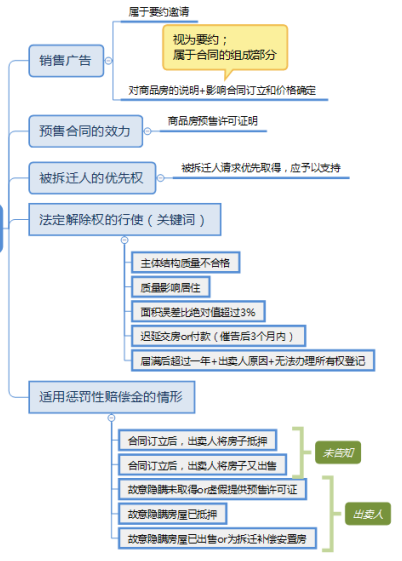 销售广告

属于要约邀请

视为要约；
属于合同的组成部分

对商品房的说明+影响合同订立和价格确定

预售合同的效力

商品房预售许可证明

被拆迁人的优先权

被拆迁人请求优先取得，应予以支持

法定解除权的行使（关键词）

主体结构质量不合格

质量影响居住

面积误差比绝对值超过3%

迟延交房or付款（催告后3个月内）

届满后超过一年+出卖人原因+无法办理所有权登记

适用惩罚性赔偿金的情形

合同订立后，出卖人将房子抵押

合同订立后，出卖人将房子又出售

未告知

故意隐瞒未取得or虚假提供预售许可证

故意隐瞒房屋已抵押

故意隐瞒房屋已出售or为拆迁补偿安置房

出卖人